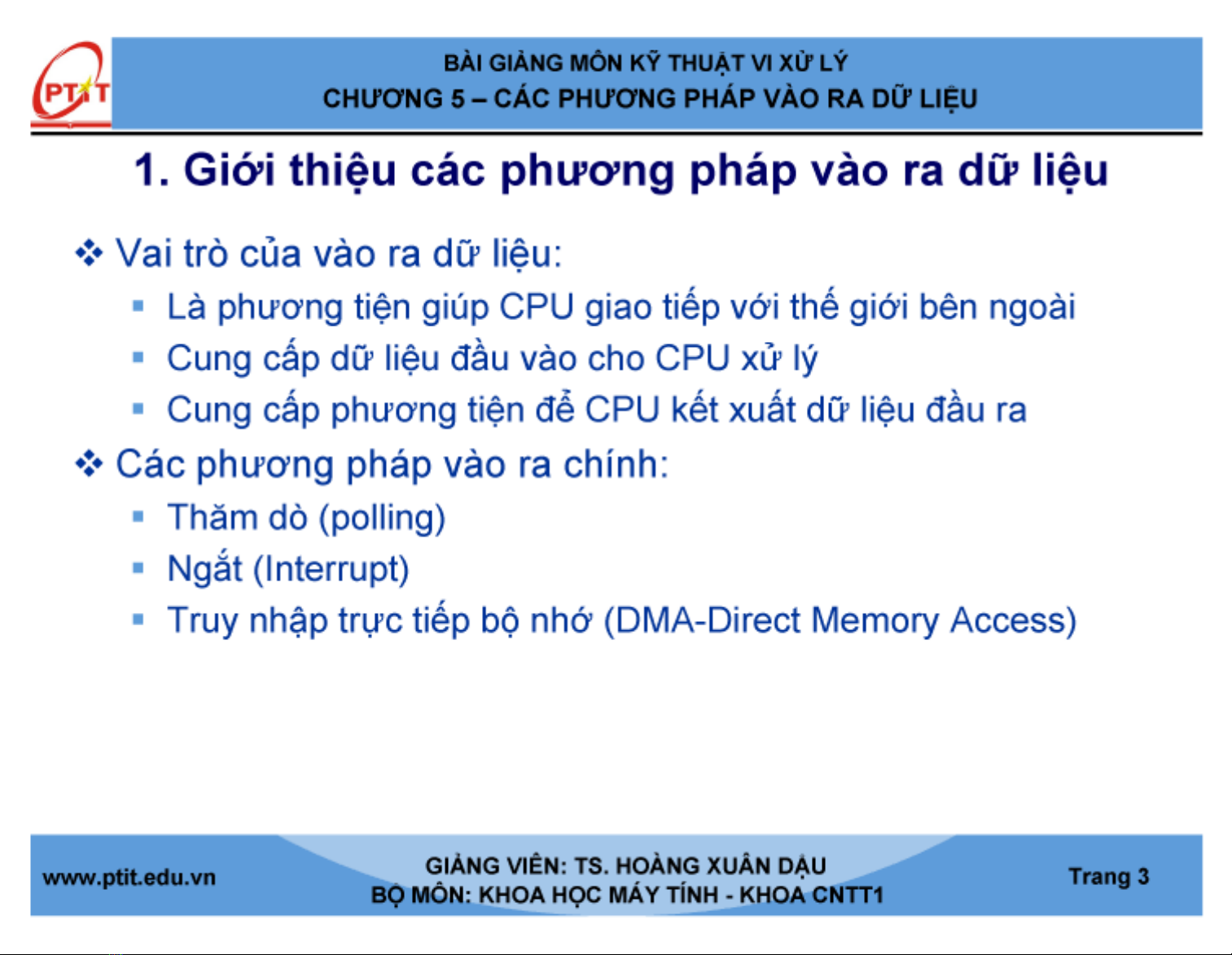 PTIT

BÀI GIẢNG MÔN KỸ THUẬT VI XỬ LÝ
CHƯƠNG 5 – CÁC PHƯƠNG PHÁP VÀO RA DỮ LIỆU

1. Giới thiệu các phương pháp vào ra dữ liệu

❖ Vai trò của vào ra dữ liệu:
▪ Là phương tiện giúp CPU giao tiếp với thế giới bên ngoài
▪ Cung cấp dữ liệu đầu vào cho CPU xử lý
▪ Cung cấp phương tiện để CPU kết xuất dữ liệu đầu ra

❖ Các phương pháp vào ra chính:
▪ Thăm dò (polling)
▪ Ngắt (Interrupt)
▪ Truy nhập trực tiếp bộ nhớ (DMA-Direct Memory Access)

www.ptit.edu.vn

GIẢNG VIÊN: TS. HOÀNG XUÂN DẬU
BỘ MÔN: KHOA HỌC MÁY TÍNH - KHOA CNTT1

Trang 3